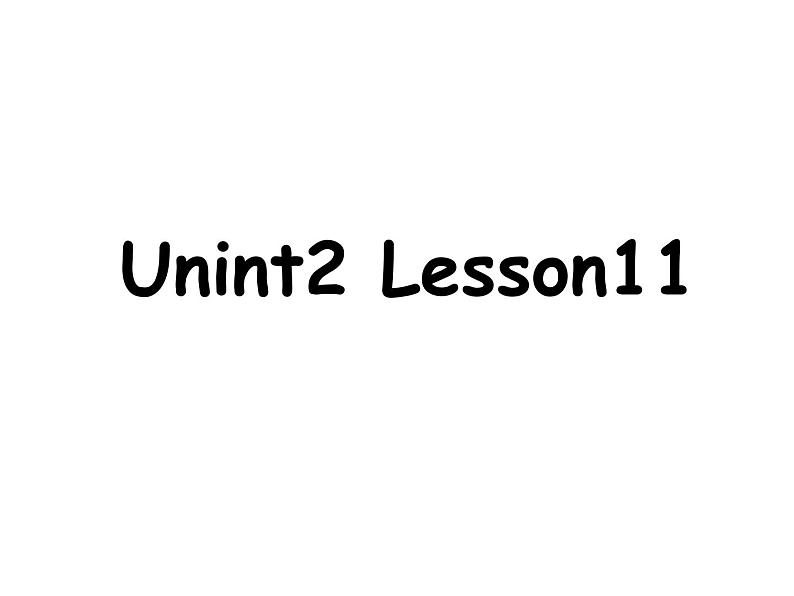 Unint2 Lesson11